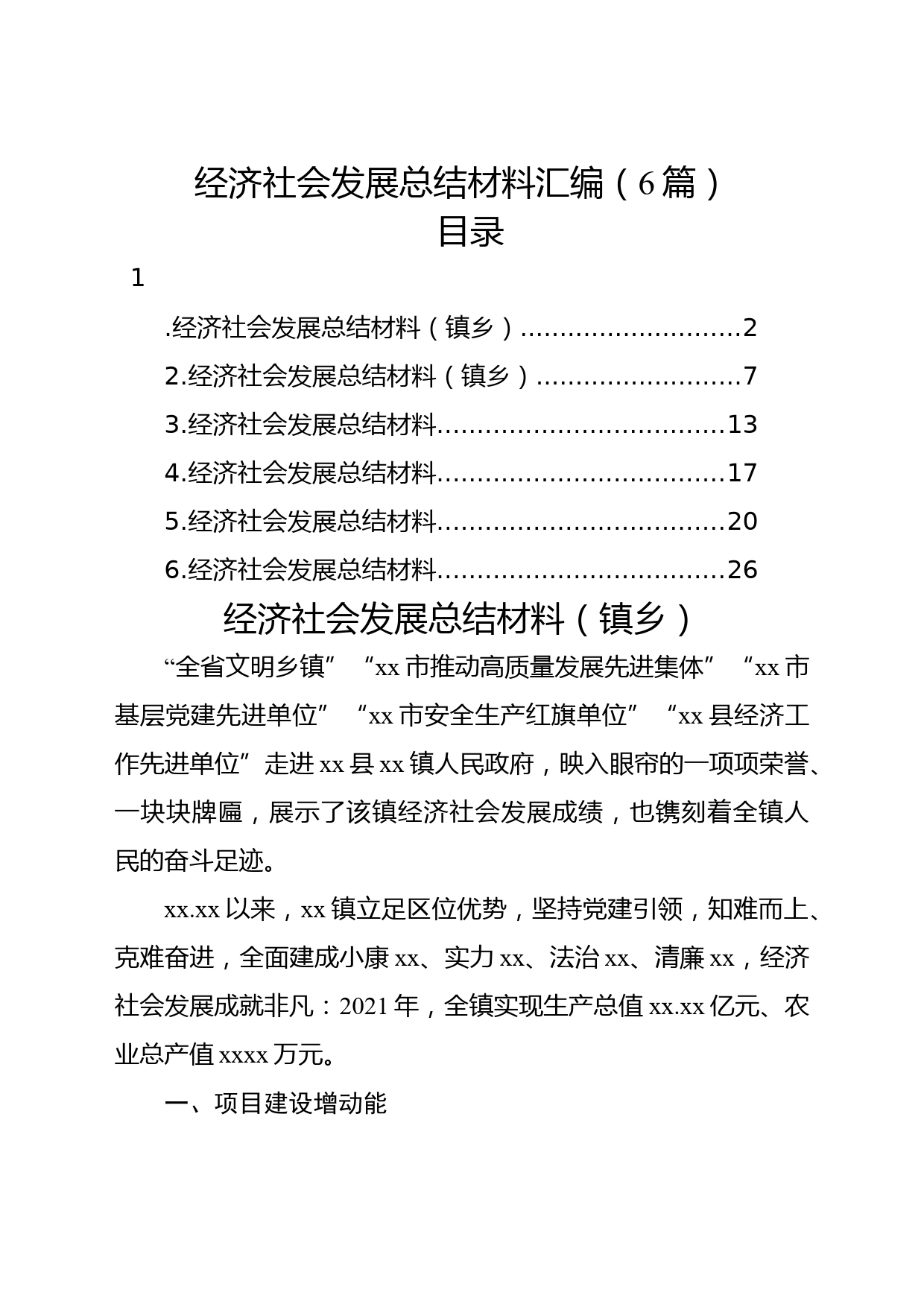 经济社会发展总结材料汇编（6篇）
目录

1

.经济社会发展总结材料（镇乡）............................2

2.经济社会发展总结材料（镇乡）..........................7

3.经济社会发展总结材料....................................13

4.经济社会发展总结材料....................................17

5.经济社会发展总结材料....................................20

6.经济社会发展总结材料....................................26

经济社会发展总结材料（镇乡）

“全省文明乡镇”“xx市推动高质量发展先进集体”“xx市基层党建先进单位”“xx市安全生产红旗单位”“xx县经济工作先进单位”走进xx县xx镇人民政府，映入眼帘的一项项荣誉、一块块牌匾，展示了该镇经济社会发展成绩，也镌刻着全镇人民的奋斗足迹。

xx.xx以来，xx镇立足区位优势，坚持党建引领，知难而上、克难奋进，全面建成小康xx、实力xx、法治xx、清廉xx，经济社会发展成就非凡：2021年，全镇实现生产总值xx.xx亿元、农业总产值xxxx万元。

一、项目建设增动能